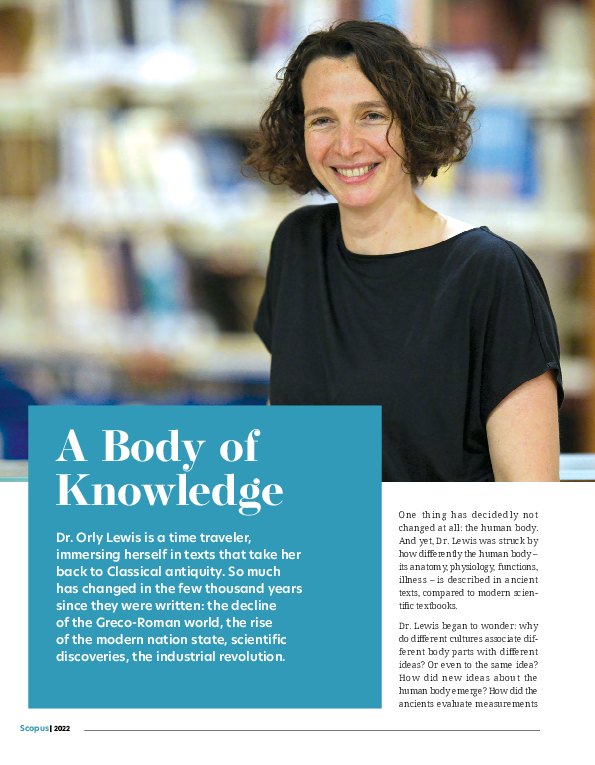 A Body of Knowledge

Dr. Orly Lewis is a time traveler, immersing herself in texts that take her back to Classical antiquity. So much has changed in the few thousand years since they were written: the decline of the Greco-Roman world, the rise of the modern nation state, scientific discoveries, the industrial revolution.

One thing has decidedly not changed at all: the human body. And yet, Dr. Lewis was struck by how differently the human body – its anatomy, physiology, functions, illness – is described in ancient texts, compared to modern scientific textbooks.

Dr. Lewis began to wonder: why do different cultures associate different body parts with different ideas? Or even to the same idea? How did new ideas about the human body emerge? How did the ancients evaluate measurements

Scopus | 2022